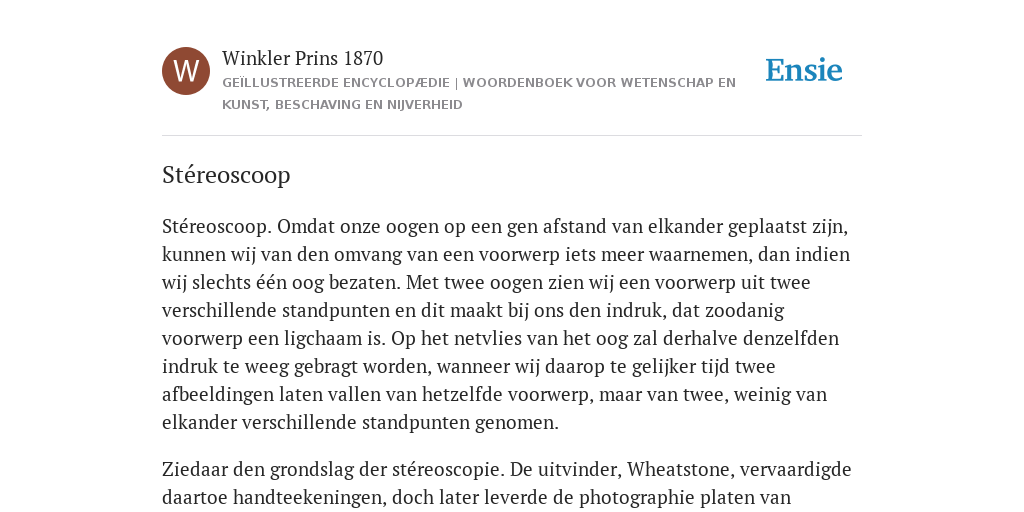 W

Winkler Prins 1870

GEÏLLUSTREERDE ENCYCLOPÆDIE | WOORDENBOEK VOOR WETENSCHAP EN KUNST, BESCHAVING EN NIJVERHEID

Ensie

Stéreoscoop

Stéreoscoop. Omdat onze oogen op een gen afstand van elkander geplaatst zijn, kunnen wij van den omvang van een voorwerp iets meer waarnemen, dan indien wij slechts één oog bezaten. Met twee oogen zien wij een voorwerp uit twee verschillende standpunten en dit maakt bij ons den indruk, dat zoodanig voorwerp een ligchaam is. Op het netvlies van het oog zal derhalve denzelfden indruk te weeg gebragt worden, wanneer wij daarop te gelijker tijd twee afbeeldingen laten vallen van hetzelfde voorwerp, maar van twee, weinig van elkander verschillende standpunten genomen.

Ziedaar den grondslag der stéreoscopie. De uitvinder, Wheatstone, vervaardigde daartoe handteekeningen, doch later leverde de photographie platen van